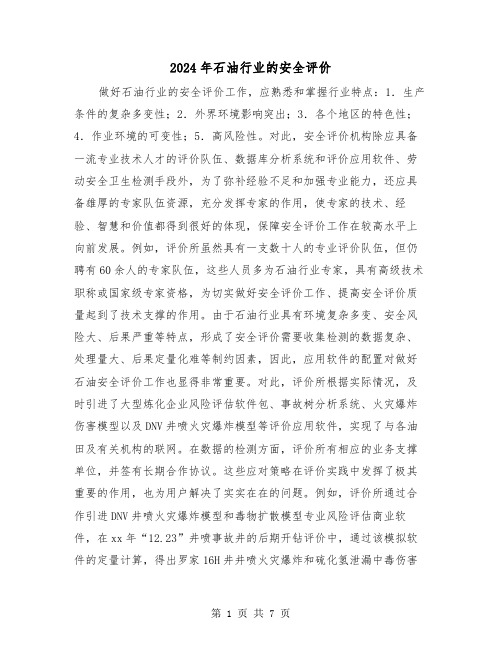 2024年石油行业的安全评价

做好石油行业的安全评价工作，应熟悉和掌握行业特点：1．生产条件的复杂多变性；2．外界环境影响突出；3．各个地区的特色性；4．作业环境的可变性；5．高风险性。对此，安全评价机构除应具备一流专业技术人才的评价队伍、数据库分析系统和评价应用软件、劳动安全卫生检测手段外，为了弥补经验不足和加强专业能力，还应具备雄厚的专家队伍资源，充分发挥专家的作用，使专家的技术、经验、智慧和价值都得到很好的体现，保障安全评价工作在较高水平上向前发展。例如，评价所虽然具有一支数十人的专业评价队伍，但仍聘有60余人的专家队伍，这些人员多为石油行业专家，具有高级技术职称或国家级专家资格，为切实做好安全评价工作、提高安全评价质量起到了技术支撑的作用。由于石油行业具有环境复杂多变、安全风险大、后果严重等特点，形成了安全评价需要收集检测的数据复杂、处理量大、后果定量化难等制约因素，因此，应用软件的配置对做好石油安全评价工作也显得非常重要。对此，评价所根据实际情况，及时引进了大型炼化企业风险评估软件包、事故树分析系统、火灾爆炸伤害模型以及DNV井喷火灾爆炸模型等评价应用软件，实现了与各油田及有关机构的联网。在数据的检测方面，评价所有相应的业务支撑单位，并签有长期合作协议。这些应对策略在评价实践中发挥了极其重要的作用，也为用户解决了实实在在的问题。例如，评价所通过合作引进DNV井喷火灾爆炸模型和毒物扩散模型专业风险评估商业软件，在xx年“12.23”井喷事故井的后期开钻评价中，通过该模拟软件的定量计算，得出罗家16H井井喷火灾爆炸和硫化氢泄漏中毒伤害

第 1 页 共 7 页